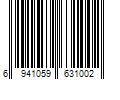 6 941059 631002